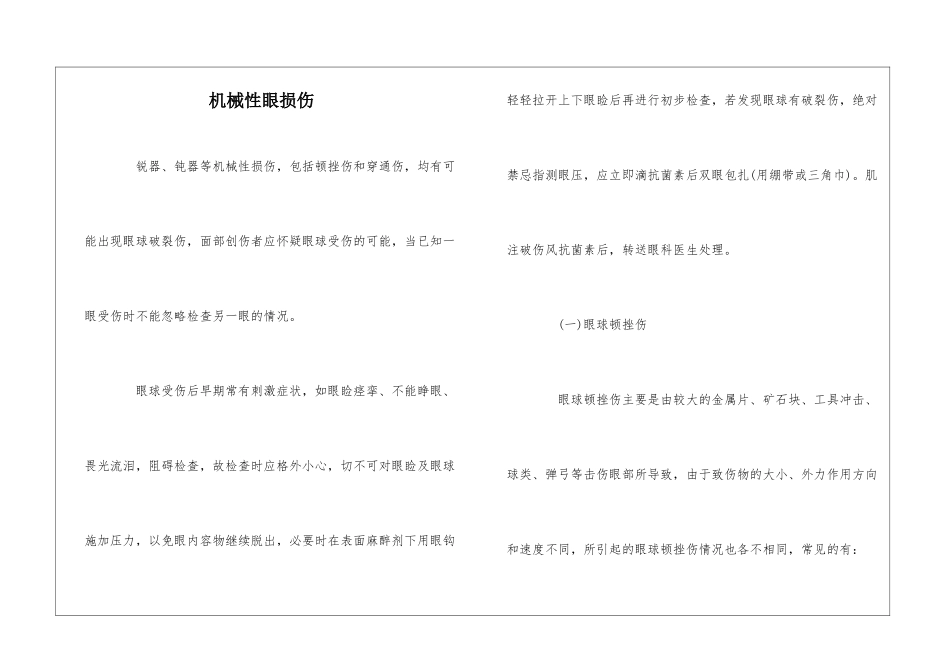 机械性眼损伤

锐器、钝器等机械性损伤，包括顿挫伤和穿通伤，均有可能出现眼球破裂伤，面部创伤者应怀疑眼球受伤的可能，当已知一眼受伤时不能忽略检查另一眼的情况。

眼球受伤后早期常有刺激症状，如眼睑痉挛、不能睁眼、畏光流泪，阻碍检查，故检查时应格外小心，切不可对眼睑及眼球施加压力，以免眼内容物继续脱出，必要时在表面麻醉剂下用眼钩轻轻拉开上下眼睑后再进行初步检查，若发现眼球有破裂伤，绝对禁忌指测眼压，应立即滴抗菌素后双眼包扎(用绷带或三角巾)。肌注破伤风抗菌素后，转送眼科医生处理。

(一)眼球顿挫伤

眼球顿挫伤主要是由较大的金属片、矿石块、工具冲击、球类、弹弓等击伤眼部所导致，由于致伤物的大小、外力作用方向和速度不同，所引起的眼球顿挫伤情况也各不相同，常见的有：